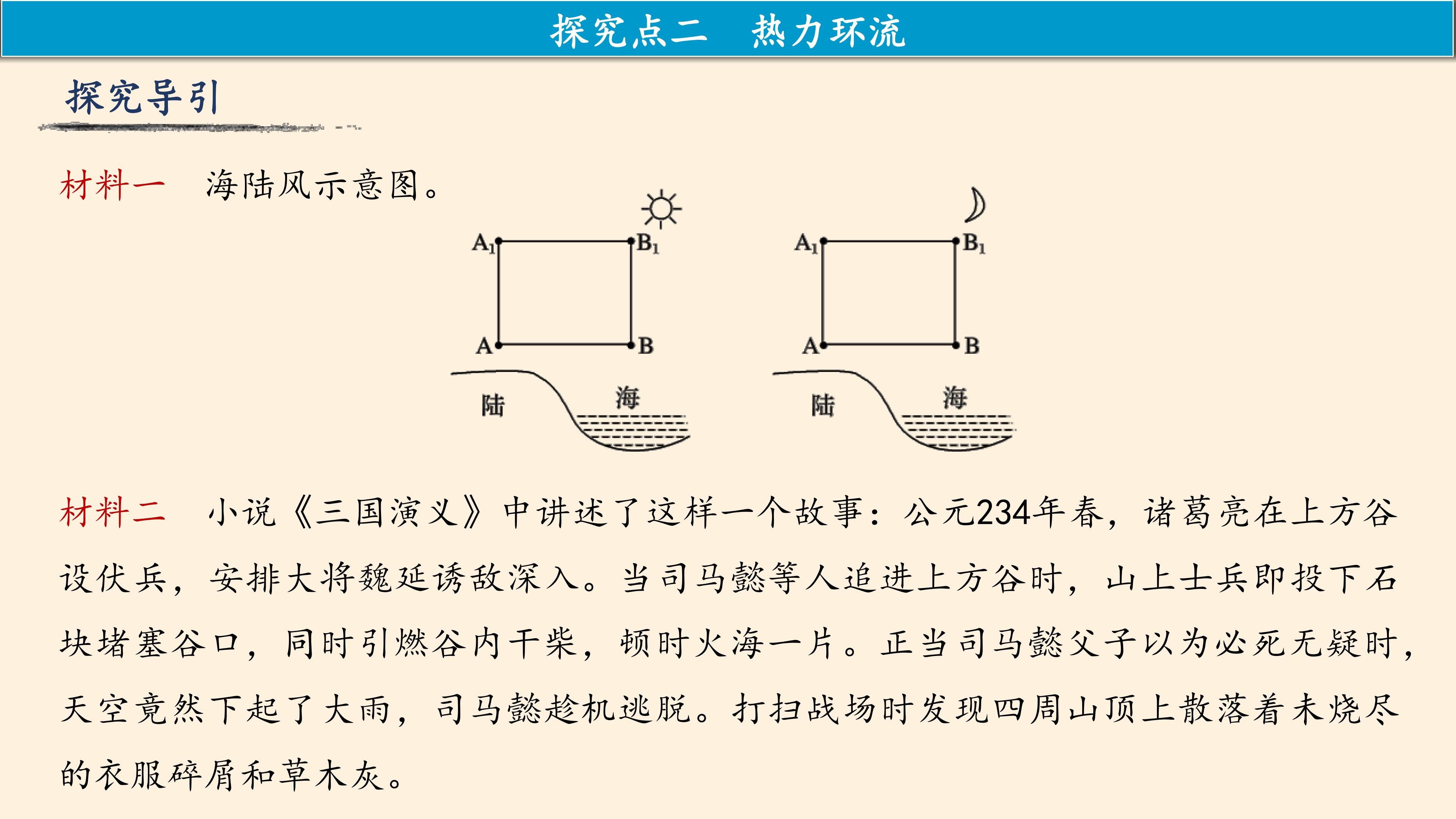 探究点二 热力环流

探究导引

材料一 海陆风示意图。

$A_1$ $B_1$
A B
陆 海

$A_1$ $B_1$
A B
陆 海

材料二 小说《三国演义》中讲述了这样一个故事：公元234年春，诸葛亮在上方谷设伏兵，安排大将魏延诱敌深入。当司马懿等人追进上方谷时，山上士兵即投下石块堵塞谷口，同时引燃谷内干柴，顿时火海一片。正当司马懿父子以为必死无疑时，天空竟然下起了大雨，司马懿趁机逃脱。打扫战场时发现四周山顶上散落着未烧尽的衣服碎屑和草木灰。